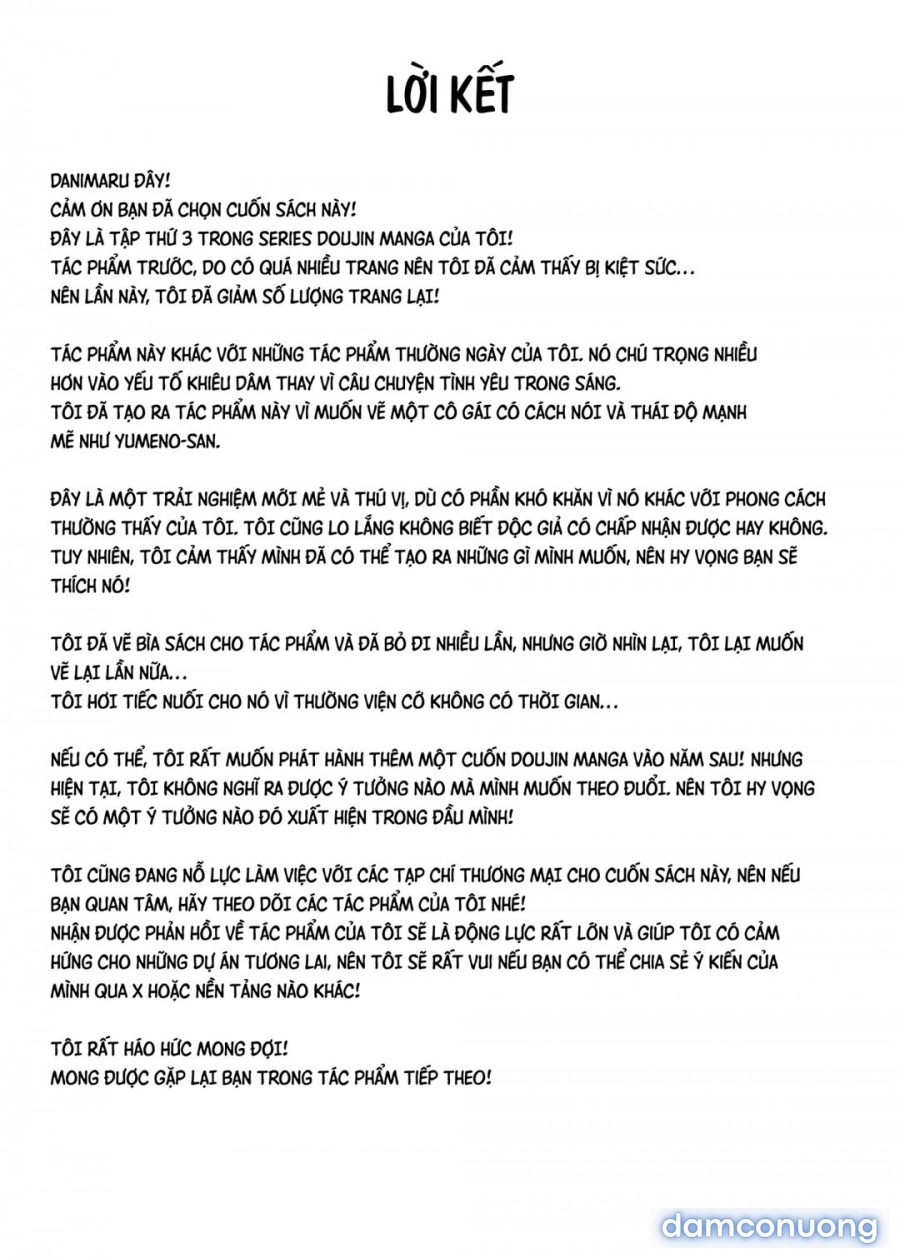 LỜI KẾT

DANIMARU ĐÂY!
CẢM ƠN BẠN ĐÃ CHỌN CUỐN SÁCH NÀY!
ĐÂY LÀ TẬP THỨ 3 TRONG SERIES DOUJIN MANGA CỦA TÔI!
TÁC PHẨM TRƯỚC, DO CÓ QUÁ NHIỀU TRANG NÊN TÔI ĐÃ CẢM THẤY BỊ KIỆT SỨC…
NÊN LẦN NÀY, TÔI ĐÃ GIẢM SỐ LƯỢNG TRANG LẠI!

TÁC PHẨM NÀY KHÁC VỚI NHỮNG TÁC PHẨM THƯỜNG NGÀY CỦA TÔI. NÓ CHÚ TRỌNG NHIỀU HƠN VÀO YẾU TỐ KHIÊU DÂM THAY VÌ CÂU CHUYỆN TÌNH YÊU TRONG SÁNG.
TÔI ĐÃ TẠO RA TÁC PHẨM NÀY VÌ MUỐN VẼ MỘT CÔ GÁI CÓ CÁCH NÓI VÀ THÁI ĐỘ MẠNH MẼ NHƯ YUMENO-SAN.

ĐÂY LÀ MỘT TRẢI NGHIỆM MỚI MẺ VÀ THÚ VỊ, DÙ CÓ PHẦN KHÓ KHĂN VÌ NÓ KHÁC VỚI PHONG CÁCH THƯỜNG THẤY CỦA TÔI. TÔI CŨNG LO LẮNG KHÔNG BIẾT ĐỘC GIẢ CÓ CHẤP NHẬN ĐƯỢC HAY KHÔNG.
TUY NHIÊN, TÔI CẢM THẤY MÌNH ĐÃ CÓ THỂ TẠO RA NHỮNG GÌ MÌNH MUỐN, NÊN HY VỌNG BẠN SẼ THÍCH NÓ!

TÔI ĐÃ VẼ BÌA SÁCH CHO TÁC PHẨM VÀ ĐÃ BỎ ĐI NHIỀU LẦN, NHƯNG GIỜ NHÌN LẠI, TÔI LẠI MUỐN VẼ LẠI LẦN NỮA…
TÔI HƠI TIẾC NUỐI CHO NÓ VÌ THƯỜNG VIỆN CỚ KHÔNG CÓ THỜI GIAN…

NẾU CÓ THỂ, TÔI RẤT MUỐN PHÁT HÀNH THÊM MỘT CUỐN DOUJIN MANGA VÀO NĂM SAU! NHƯNG HIỆN TẠI, TÔI KHÔNG NGHĨ RA ĐƯỢC Ý TƯỞNG NÀO MÀ MÌNH MUỐN THEO ĐUỔI. NÊN TÔI HY VỌNG SẼ CÓ MỘT Ý TƯỞNG NÀO ĐÓ XUẤT HIỆN TRONG ĐẦU MÌNH!

TÔI CŨNG ĐANG NỖ LỰC LÀM VIỆC VỚI CÁC TẠP CHÍ THƯƠNG MẠI CHO CUỐN SÁCH NÀY, NÊN NẾU BẠN QUAN TÂM, HÃY THEO DÕI CÁC TÁC PHẨM CỦA TÔI NHÉ!
NHẬN ĐƯỢC PHẢN HỒI VỀ TÁC PHẨM CỦA TÔI SẼ LÀ ĐỘNG LỰC RẤT LỚN VÀ GIÚP TÔI CÓ CẢM HỨNG CHO NHỮNG DỰ ÁN TƯƠNG LAI, NÊN TÔI SẼ RẤT VUI NẾU BẠN CÓ THỂ CHIA SẺ Ý KIẾN CỦA MÌNH QUA X HOẶC NỀN TẢNG NÀO KHÁC!

TÔI RẤT HÁO HỨC MONG ĐỢI!
MONG ĐƯỢC GẶP LẠI BẠN TRONG TÁC PHẨM TIẾP THEO!

damconuong